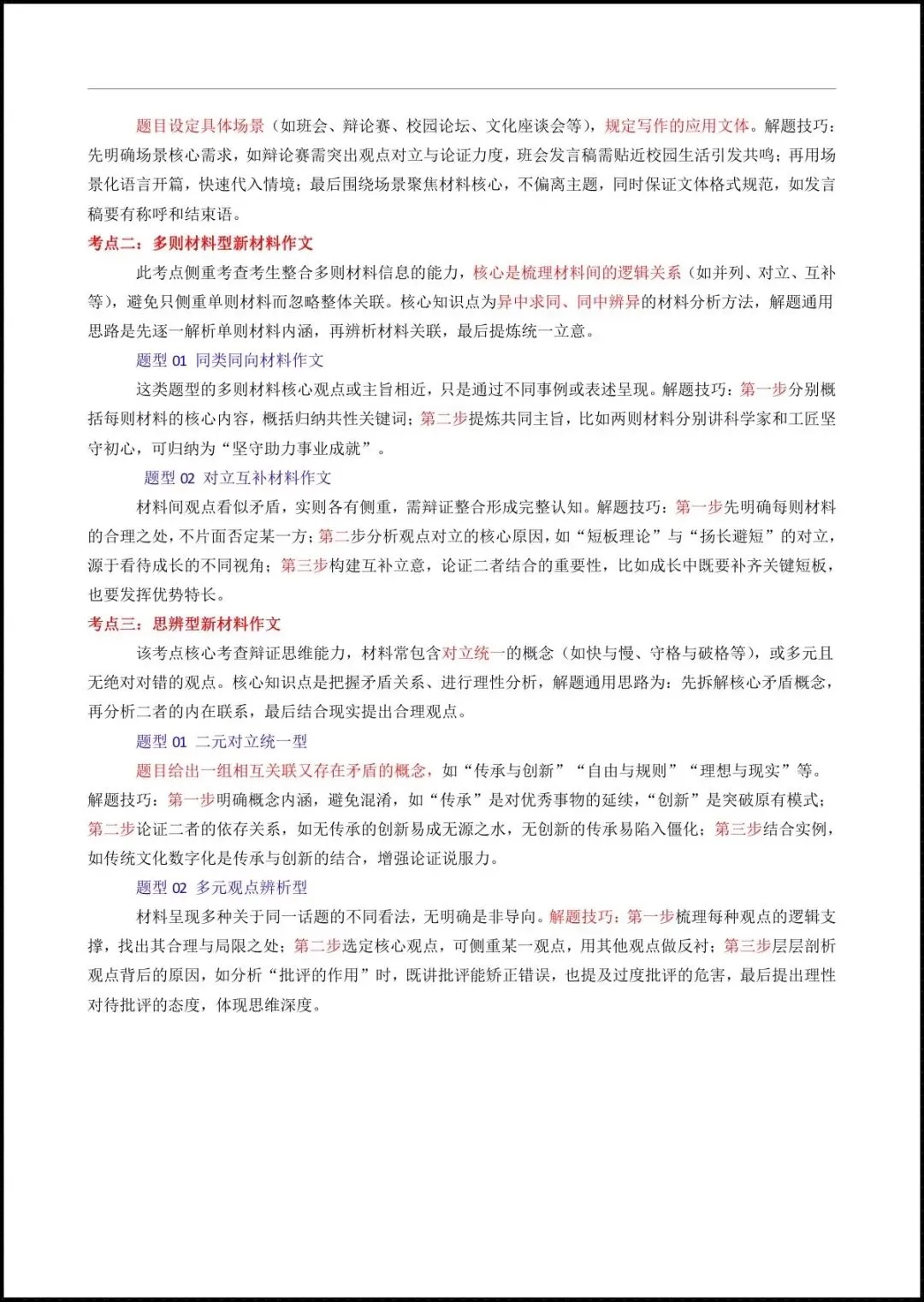 题目设定具体场景（如班会、辩论赛、校园论坛、文化座谈会等），规定写作的应用文体。解题技巧：先明确场景核心需求，如辩论赛需突出观点对立与论证力度，班会发言稿需贴近校园生活引发共鸣；再用场景化语言开篇，快速代入情境；最后围绕场景聚焦材料核心，不偏离主题，同时保证文体格式规范，如发言稿要有称呼和结束语。

考点二：多则材料型新材料作文

此考点侧重考查考生整合多则材料信息的能力，核心是梳理材料间的逻辑关系（如并列、对立、互补等），避免只侧重单则材料而忽略整体关联。核心知识点为异中求同、同中辨异的材料分析方法，解题通用思路是先逐一解析单则材料内涵，再辨析材料关联，最后提炼统一立意。

题型 01 同类同向材料作文

这类题型的多则材料核心观点或主旨相近，只是通过不同事例或表述呈现。解题技巧：第一步分别概括每则材料的核心内容，概括归纳共性关键词；第二步提炼共同主旨，比如两则材料分别讲科学家和工匠坚守初心，可归纳为“坚守助力事业成就”。

题型 02 对立互补材料作文

材料间观点看似矛盾，实则各有侧重，需辩证整合形成完整认知。解题技巧：第一步先明确每则材料的合理之处，不片面否定某一方；第二步分析观点对立的核心原因，如“短板理论”与“扬长避短”的对立，源于看待成长的不同视角；第三步构建互补立意，论证二者结合的重要性，比如成长中既要补齐关键短板，也要发挥优势特长。

考点三：思辨型新材料作文

该考点核心考查辩证思维能力，材料常包含对立统一的概念（如快与慢、守格与破格等），或多元且无绝对对错的观点。核心知识点是把握矛盾关系、进行理性分析，解题通用思路为：先拆解核心矛盾概念，再分析二者的内在联系，最后结合现实提出合理观点。

题型 01 二元对立统一型

题目给出一组相互关联又存在矛盾的概念，如“传承与创新”“自由与规则”“理想与现实”等。解题技巧：第一步明确概念内涵，避免混淆，如“传承”是对优秀事物的延续，“创新”是突破原有模式；第二步论证二者的依存关系，如无传承的创新易成无源之水，无创新的传承易陷入僵化；第三步结合实例，如传统文化数字化是传承与创新的结合，增强论证说服力。

题型 02 多元观点辨析型

材料呈现多种关于同一话题的不同看法，无明确是非导向。解题技巧：第一步梳理每种观点的逻辑支撑，找出其合理与局限之处；第二步选定核心观点，可侧重某一观点，用其他观点做反衬；第三步层层剖析观点背后的原因，如分析“批评的作用”时，既讲批评能矫正错误，也提及过度批评的危害，最后提出理性对待批评的态度，体现思维深度。